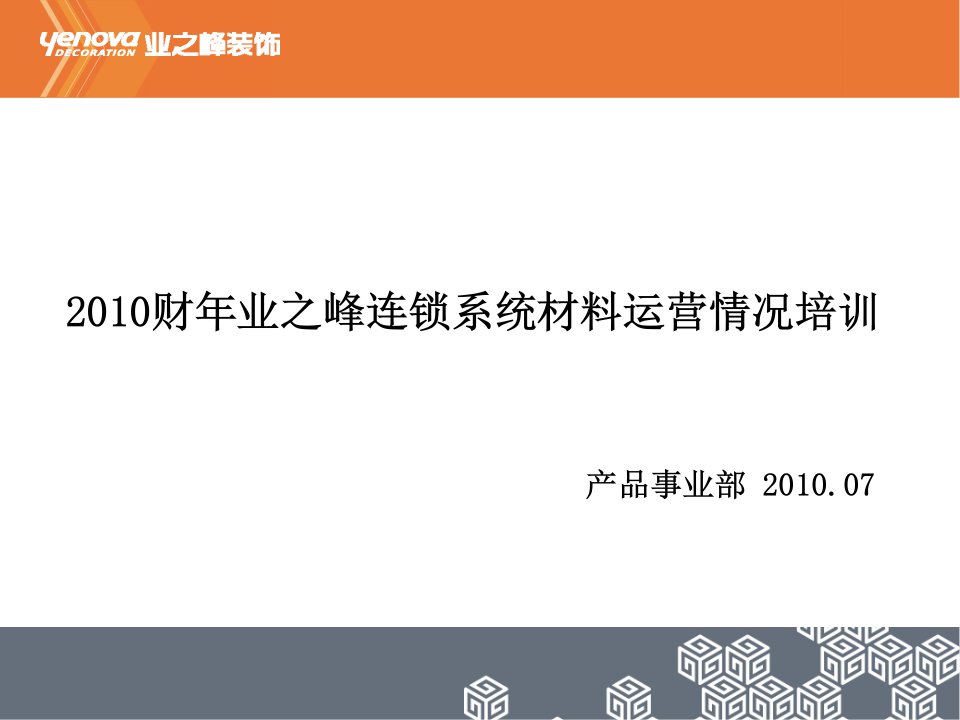 yenova DECORATION 业之峰装饰

2010财年业之峰连锁系统材料运营情况培训

产品事业部 2010.07